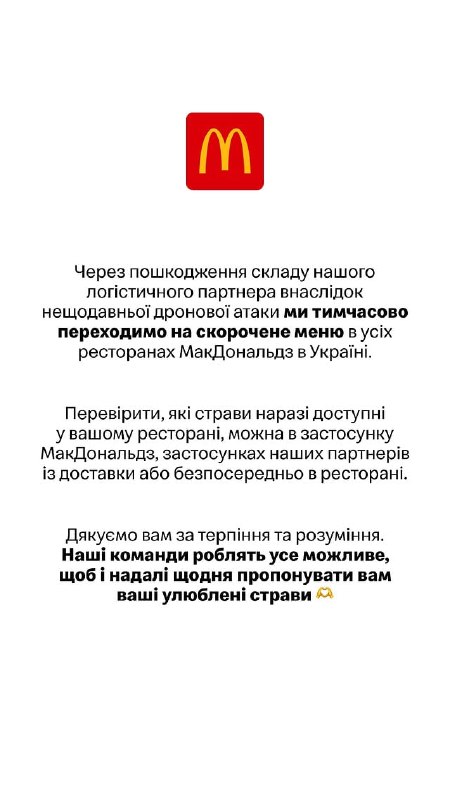 Через пошкодження складу нашого логістичного партнера внаслідок нещодавньої дронової атаки ми тимчасово переходимо на скорочене меню в усіх ресторанах МакДональдз в Україні.

Перевірити, які страви наразі доступні у вашому ресторані, можна в застосунку МакДональдз, застосунках наших партнерів із доставки або безпосередньо в ресторані.

Дякуємо вам за терпіння та розуміння. Наші команди роблять усе можливе, щоб і надалі щодня пропонувати вам ваші улюблені страви 🫶